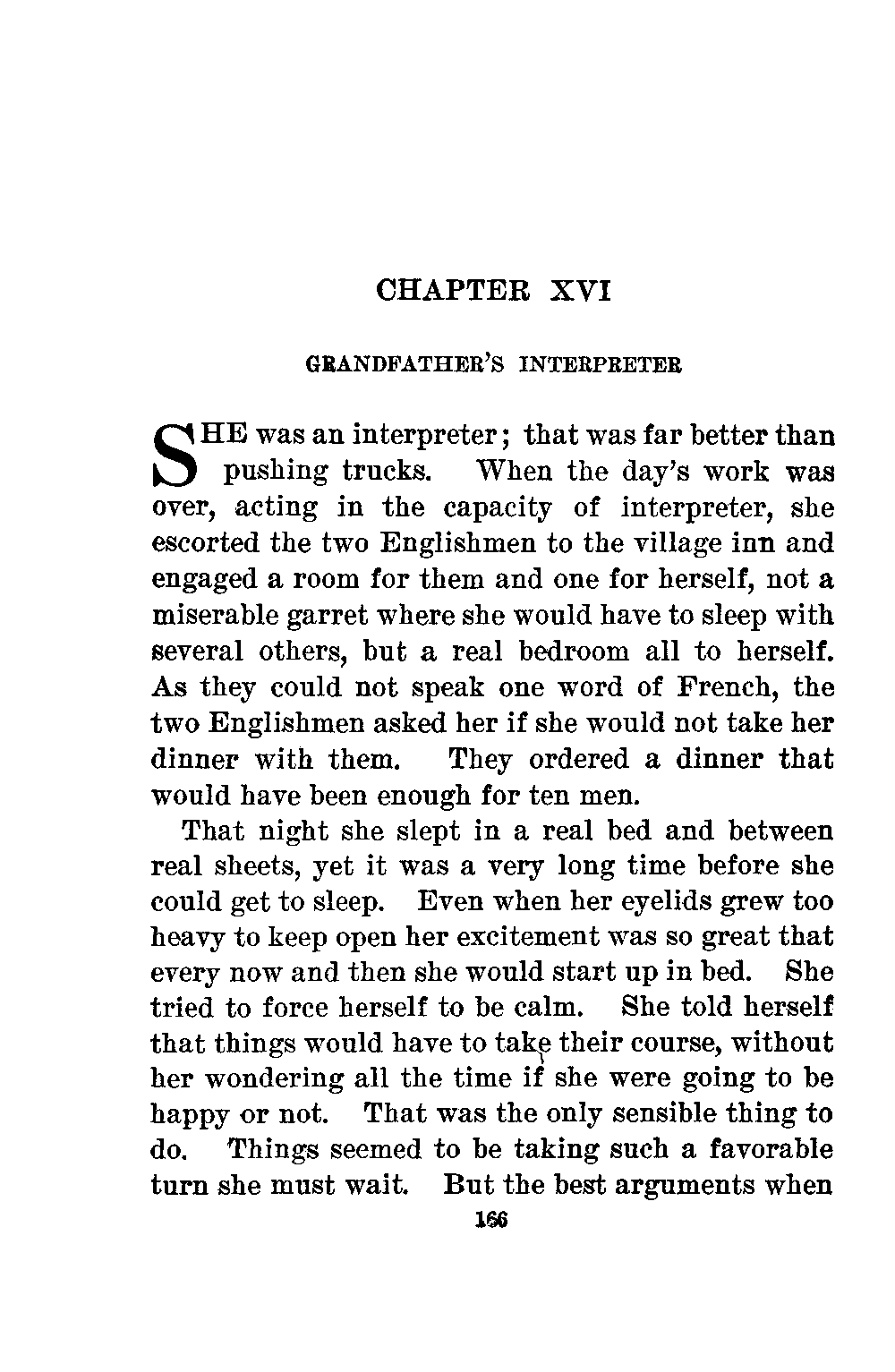 CHAPTER XVI

GRANDFATHER'S INTERPRETER

SHE was an interpreter; that was far better than pushing trucks. When the day's work was over, acting in the capacity of interpreter, she escorted the two Englishmen to the village inn and engaged a room for them and one for herself, not a miserable garret where she would have to sleep with several others, but a real bedroom all to herself. As they could not speak one word of French, the two Englishmen asked her if she would not take her dinner with them. They ordered a dinner that would have been enough for ten men.

That night she slept in a real bed and between real sheets, yet it was a very long time before she could get to sleep. Even when her eyelids grew too heavy to keep open her excitement was so great that every now and then she would start up in bed. She tried to force herself to be calm. She told herself that things would have to take their course, without her wondering all the time if she were going to be happy or not. That was the only sensible thing to do. Things seemed to be taking such a favorable turn she must wait. But the best arguments when

166